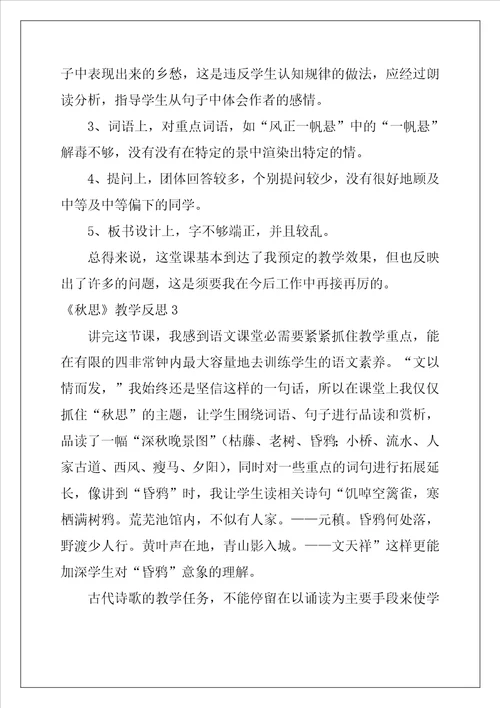 子中表现出来的乡愁，这是违反学生认知规律的做法，应经过朗读分析，指导学生从句子中体会作者的感情。

3、词语上，对重点词语，如“风正一帆悬”中的“一帆悬”解毒不够，没有没有在特定的景中渲染出特定的情。

4、提问上，团体回答较多，个别提问较少，没有很好地顾及中等及中等偏下的同学。

5、板书设计上，字不够端正，并且较乱。

总得来说，这堂课基本到达了我预定的教学效果，但也反映出了许多的问题，这是须要我在今后工作中再接再厉的。

《秋思》教学反思3

讲完这节课，我感到语文课堂必需要紧紧抓住教学重点，能在有限的四非常钟内最大容量地去训练学生的语文素养。“文以情而发，”我始终还是坚信这样的一句话，所以在课堂上我仅仅抓住“秋思”的主题，让学生围绕词语、句子进行品读和赏析，品读了一幅“深秋晚景图”（枯藤、老树、昏鸦；小桥、流水、人家古道、西风、瘦马、夕阳），同时对一些重点的词句进行拓展延长，像讲到“昏鸦”时，我让学生读相关诗句“饥啅空篱雀，寒栖满树鸦。荒芜池馆内，不似有人家。——元稹。昏鸦何处落，野渡少人行。黄叶声在地，青山影入城。——文天祥”这样更能加深学生对“昏鸦”意象的理解。

古代诗歌的教学任务，不能停留在以诵读为主要手段来使学